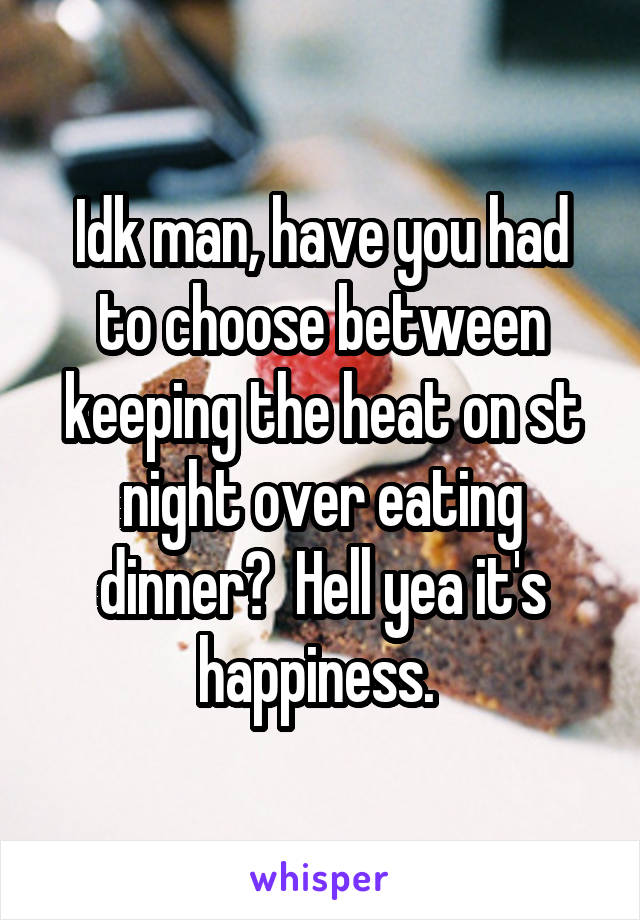 Idk man, have you had to choose between keeping the heat on st night over eating dinner?  Hell yea it's happiness.

whisper